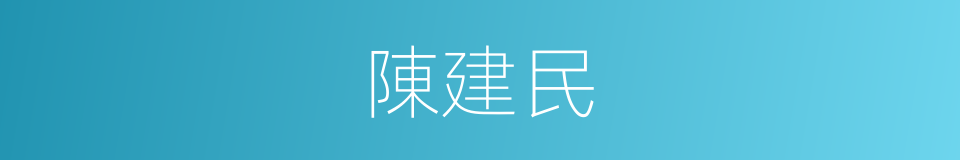 陳建民